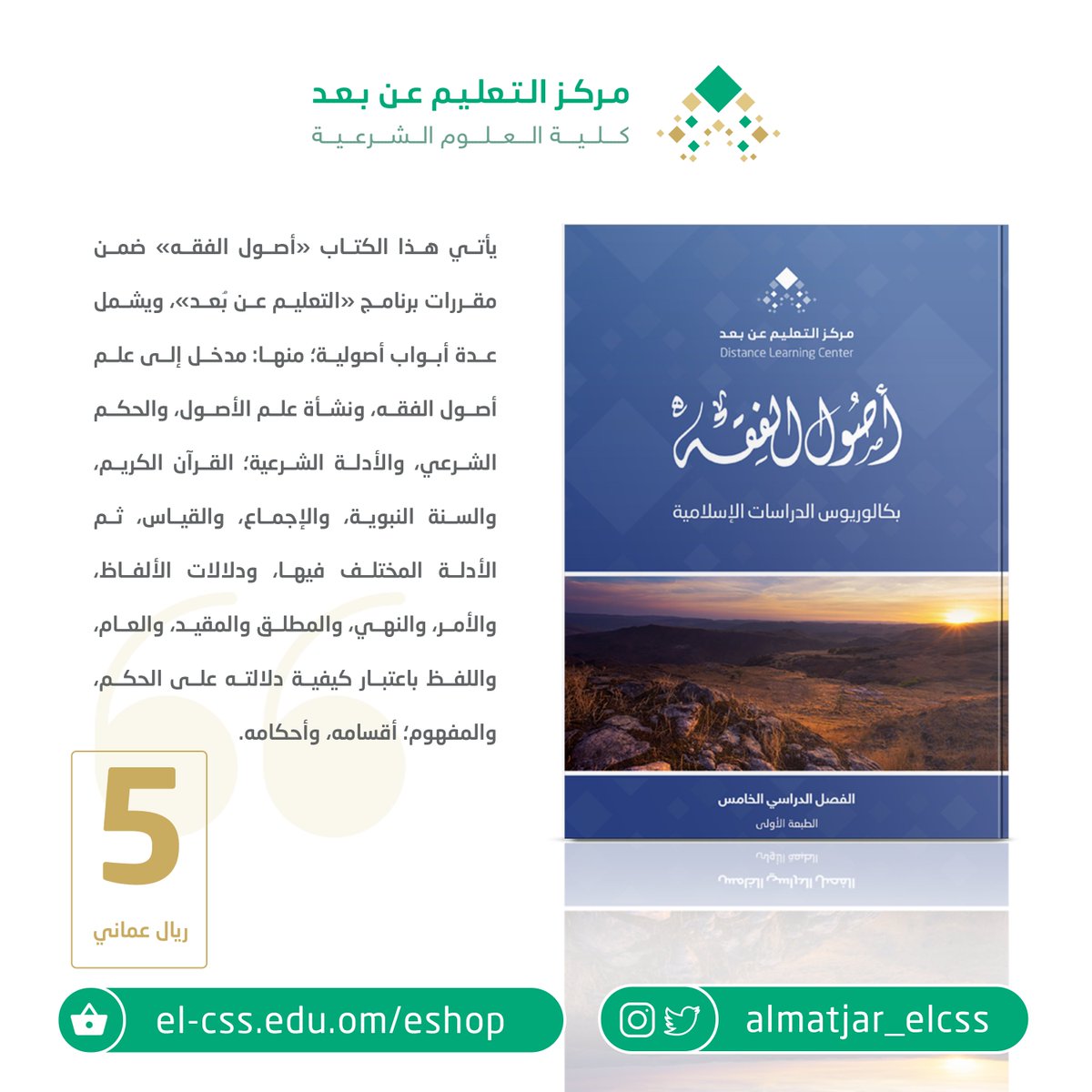 مركز التعليم عن بعد
كلية العلوم الشرعية

مركز التعليم عن بعد
Distance Learning Center

أصول الفقه

بكالوريوس الدراسات الإسلامية

الفصل الدراسي الخامس
الطبعة الأولى

يأتي هذا الكتاب «أصول الفقه» ضمن مقررات برنامج «التعليم عن بُعد»، ويشمل عدة أبواب أصولية؛ منها: مدخل إلى علم أصول الفقه، ونشأة علم الأصول، والحكم الشرعي، والأدلة الشرعية؛ القرآن الكريم، والسنة النبوية، والإجماع، والقياس، ثم الأدلة المختلف فيها، ودلالات الألفاظ، والأمر، والنهي، والمطلق والمقيد، والعام، واللفظ باعتبار كيفية دلالته على الحكم، والمفهوم؛ أقسامه، وأحكامه.

5
ريال عماني

el-css.edu.om/eshop

almatjar_elcss